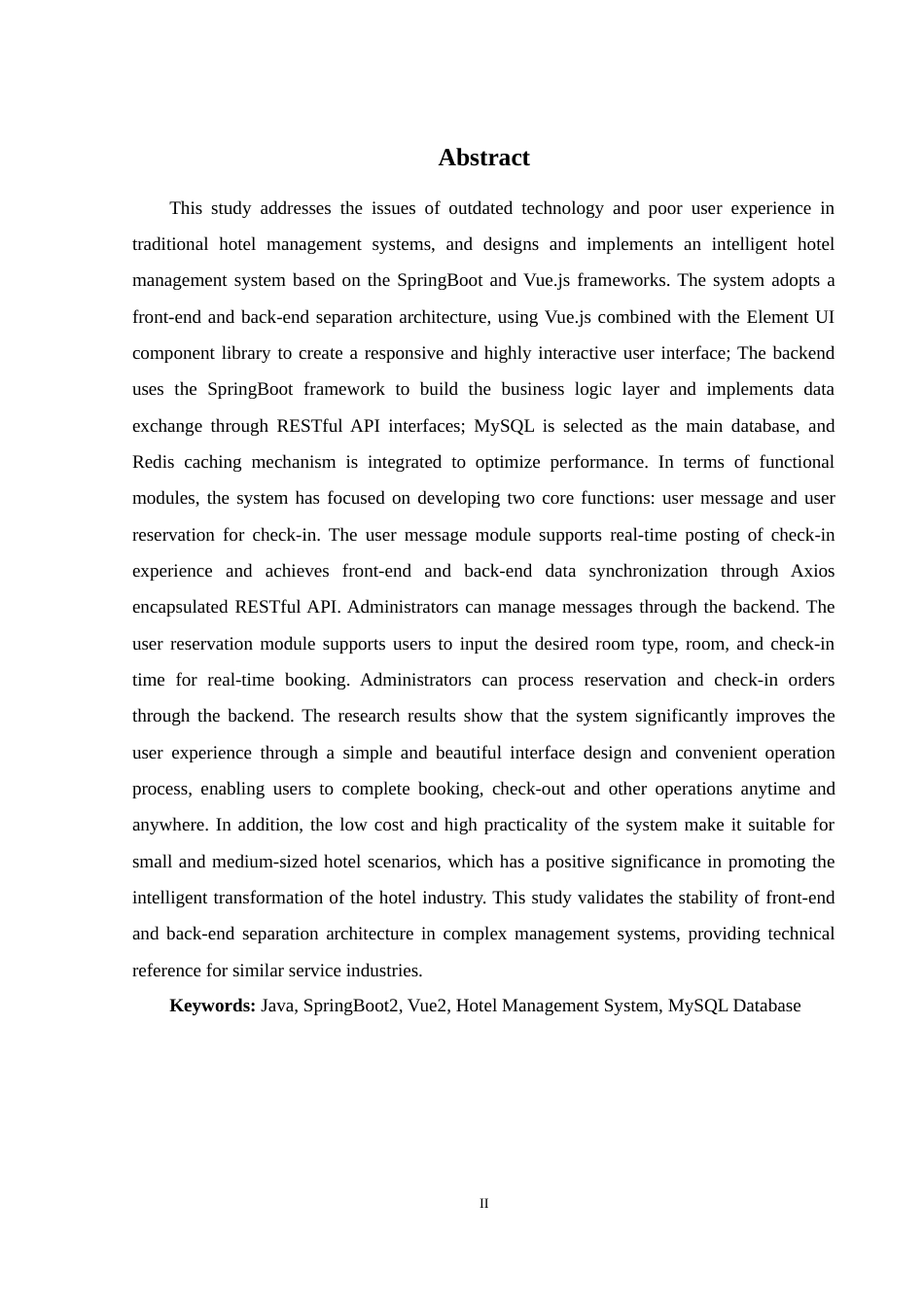 Abstract

This study addresses the issues of outdated technology and poor user experience in traditional hotel management systems, and designs and implements an intelligent hotel management system based on the SpringBoot and Vue.js frameworks. The system adopts a front-end and back-end separation architecture, using Vue.js combined with the Element UI component library to create a responsive and highly interactive user interface; The backend uses the SpringBoot framework to build the business logic layer and implements data exchange through RESTful API interfaces; MySQL is selected as the main database, and Redis caching mechanism is integrated to optimize performance. In terms of functional modules, the system has focused on developing two core functions: user message and user reservation for check-in. The user message module supports real-time posting of check-in experience and achieves front-end and back-end data synchronization through Axios encapsulated RESTful API. Administrators can manage messages through the backend. The user reservation module supports users to input the desired room type, room, and check-in time for real-time booking. Administrators can process reservation and check-in orders through the backend. The research results show that the system significantly improves the user experience through a simple and beautiful interface design and convenient operation process, enabling users to complete booking, check-out and other operations anytime and anywhere. In addition, the low cost and high practicality of the system make it suitable for small and medium-sized hotel scenarios, which has a positive significance in promoting the intelligent transformation of the hotel industry. This study validates the stability of front-end and back-end separation architecture in complex management systems, providing technical reference for similar service industries.

Keywords: Java, SpringBoot2, Vue2, Hotel Management System, MySQL Database

II